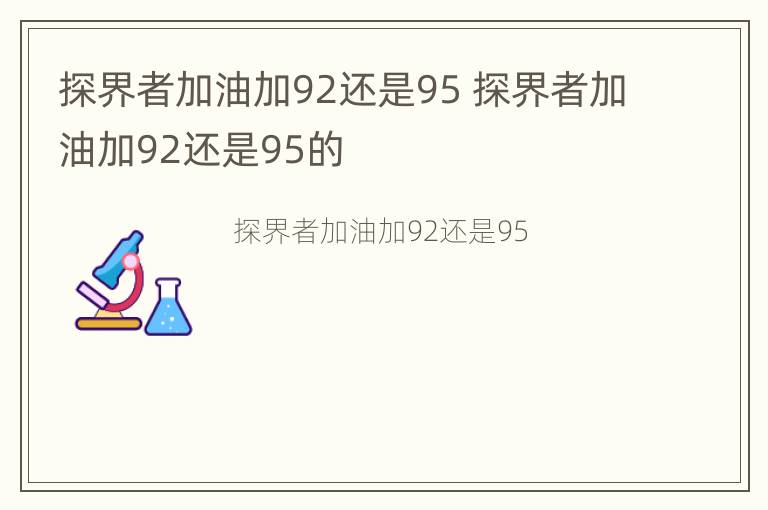 探界者加油加92还是95 探界者加油加92还是95的

探界者加油加92还是95